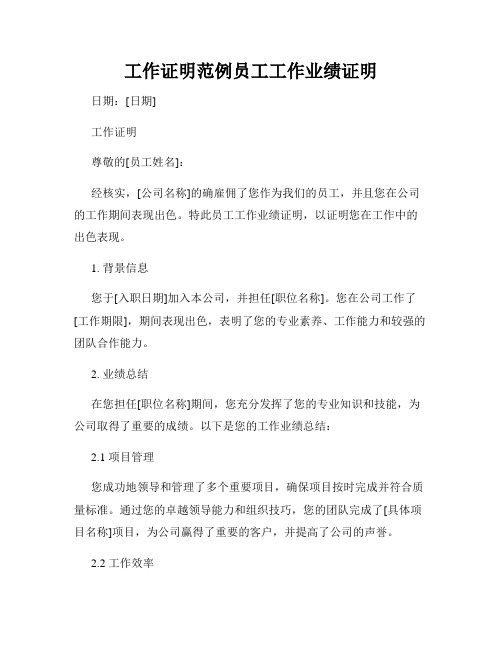 工作证明范例员工工作业绩证明

日期：[日期]

工作证明

尊敬的[员工姓名]：

经核实，[公司名称]的确雇佣了您作为我们的员工，并且您在公司的工作期间表现出色。特此员工工作业绩证明，以证明您在工作中的出色表现。

1. 背景信息

您于[入职日期]加入本公司，并担任[职位名称]。您在公司工作了[工作期限]，期间表现出色，表明了您的专业素养、工作能力和较强的团队合作能力。

2. 业绩总结

在您担任[职位名称]期间，您充分发挥了您的专业知识和技能，为公司取得了重要的成绩。以下是您的工作业绩总结：

2.1 项目管理

您成功地领导和管理了多个重要项目，确保项目按时完成并符合质量标准。通过您的卓越领导能力和组织技巧，您的团队完成了[具体项目名称]项目，为公司赢得了重要的客户，并提高了公司的声誉。

2.2 工作效率